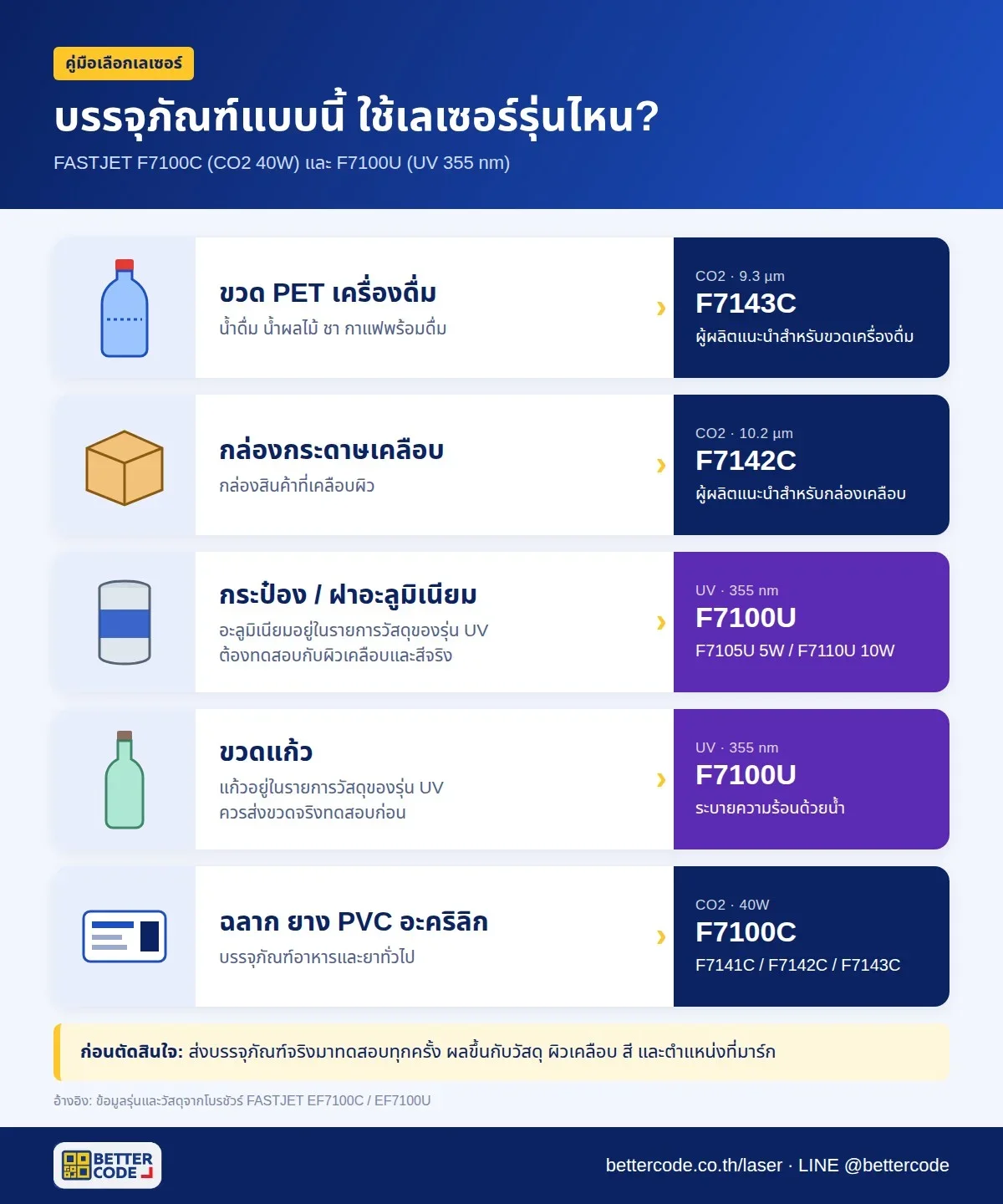 คู่มือเลือกเลเซอร์

บรรจุภัณฑ์แบบนี้ ใช้เลเซอร์รุ่นไหน?

FASTJET F7100C (CO2 40W) และ F7100U (UV 355 nm)

ขวด PET เครื่องดื่ม
น้ำดื่ม น้ำผลไม้ ชา กาแฟพร้อมดื่ม
›
CO2 · 9.3 µm
F7143C
ผู้ผลิตแนะนำสำหรับขวดเครื่องดื่ม

กล่องกระดาษเคลือบ
กล่องสินค้าที่เคลือบผิว
›
CO2 · 10.2 µm
F7142C
ผู้ผลิตแนะนำสำหรับกล่องเคลือบ

กระป๋อง / ฝาอะลูมิเนียม
อะลูมิเนียมอยู่ในรายการวัสดุของรุ่น UV ต้องทดสอบกับผิวเคลือบและสีจริง
›
UV · 355 nm
F7100U
F7105U 5W / F7110U 10W

ขวดแก้ว
แก้วอยู่ในรายการวัสดุของรุ่น UV ควรส่งขวดจริงทดสอบก่อน
›
UV · 355 nm
F7100U
ระบายความร้อนด้วยน้ำ

ฉลาก ยาง PVC อะคริลิก
บรรจุภัณฑ์อาหารและยาทั่วไป
›
CO2 · 40W
F7100C
F7141C / F7142C / F7143C

ก่อนตัดสินใจ: ส่งบรรจุภัณฑ์จริงมาทดสอบทุกครั้ง ผลขึ้นกับวัสดุ ผิวเคลือบ สี และตำแหน่งที่มาร์ก

อ้างอิง: ข้อมูลรุ่นและวัสดุจากโบรชัวร์ FASTJET EF7100C / EF7100U

BETTER CODE

bettercode.co.th/laser · LINE @bettercode